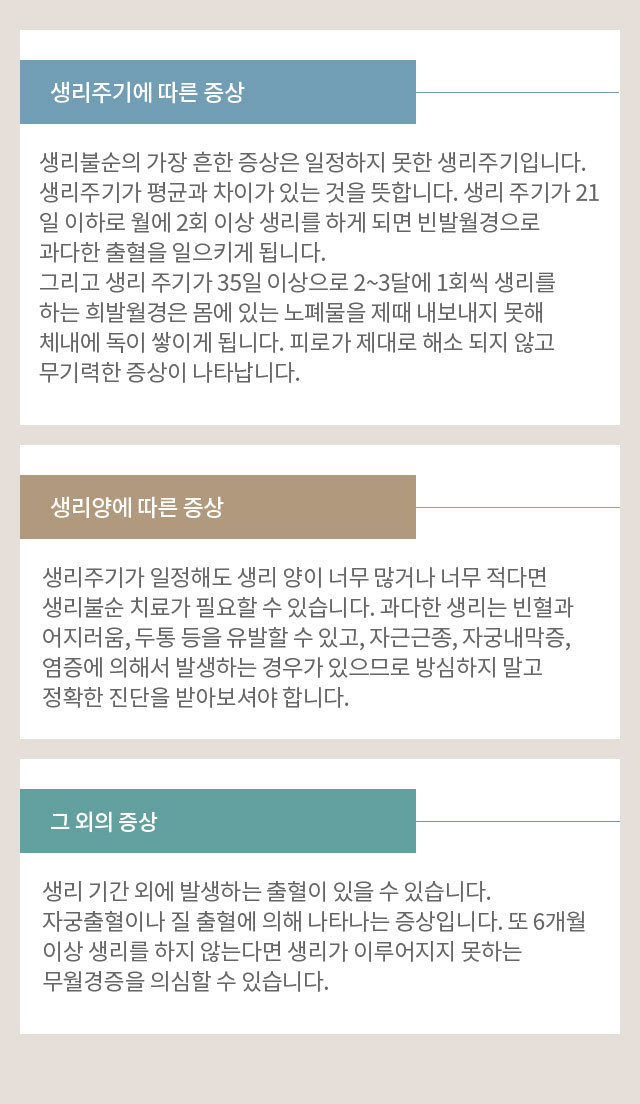 생리주기에 따른 증상

생리불순의 가장 흔한 증상은 일정하지 못한 생리주기입니다. 생리주기가 평균과 차이가 있는 것을 뜻합니다. 생리 주기가 21일 이하로 월에 2회 이상 생리를 하게 되면 빈발월경으로 과다한 출혈을 일으키게 됩니다. 그리고 생리 주기가 35일 이상으로 2~3달에 1회씩 생리를 하는 희발월경은 몸에 있는 노폐물을 제때 내보내지 못해 체내에 독이 쌓이게 됩니다. 피로가 제대로 해소 되지 않고 무기력한 증상이 나타납니다.

생리양에 따른 증상

생리주기가 일정해도 생리 양이 너무 많거나 너무 적다면 생리불순 치료가 필요할 수 있습니다. 과다한 생리는 빈혈과 어지러움, 두통 등을 유발할 수 있고, 자근근종, 자궁내막증, 염증에 의해서 발생하는 경우가 있으므로 방심하지 말고 정확한 진단을 받아보셔야 합니다.

그 외의 증상

생리 기간 외에 발생하는 출혈이 있을 수 있습니다. 자궁출혈이나 질 출혈에 의해 나타나는 증상입니다. 또 6개월 이상 생리를 하지 않는다면 생리가 이루어지지 못하는 무월경증을 의심할 수 있습니다.